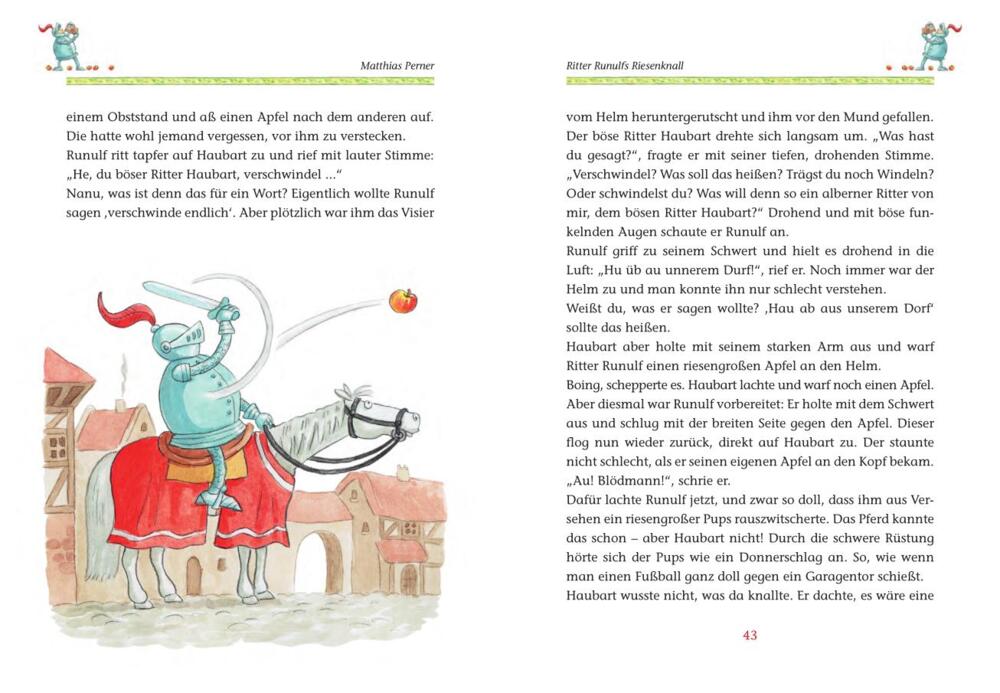 Matthias Perner

einem Obststand und aß einen Apfel nach dem anderen auf. Die hatte wohl jemand vergessen, vor ihm zu verstecken.
Runulf ritt tapfer auf Haubart zu und rief mit lauter Stimme: „He, du böser Ritter Haubart, verschwindel …"
Nanu, was ist denn das für ein Wort? Eigentlich wollte Runulf sagen ‚verschwinde endlich'. Aber plötzlich war ihm das Visier

Ritter Runulfs Riesenknall

vom Helm heruntergerutscht und ihm vor den Mund gefallen. Der böse Ritter Haubart drehte sich langsam um. „Was hast du gesagt?", fragte er mit seiner tiefen, drohenden Stimme. „Verschwindel? Was soll das heißen? Trägst du noch Windeln? Oder schwindelst du? Was will denn so ein alberner Ritter von mir, dem bösen Ritter Haubart?" Drohend und mit böse funkelnden Augen schaute er Runulf an.
Runulf griff zu seinem Schwert und hielt es drohend in die Luft: „Hu üb au unnerem Durf!", rief er. Noch immer war der Helm zu und man konnte ihn nur schlecht verstehen.
Weißt du, was er sagen wollte? ‚Hau ab aus unserem Dorf' sollte das heißen.
Haubart aber holte mit seinem starken Arm aus und warf Ritter Runulf einen riesengroßen Apfel an den Helm.
Boing, schepperte es. Haubart lachte und warf noch einen Apfel. Aber diesmal war Runulf vorbereitet: Er holte mit dem Schwert aus und schlug mit der breiten Seite gegen den Apfel. Dieser flog nun wieder zurück, direkt auf Haubart zu. Der staunte nicht schlecht, als er seinen eigenen Apfel an den Kopf bekam. „Au! Blödmann!", schrie er.
Dafür lachte Runulf jetzt, und zwar so doll, dass ihm aus Versehen ein riesengroßer Pups rauszwitscherte. Das Pferd kannte das schon – aber Haubart nicht! Durch die schwere Rüstung hörte sich der Pups wie ein Donnerschlag an. So, wie wenn man einen Fußball ganz doll gegen ein Garagentor schießt.
Haubart wusste nicht, was da knallte. Er dachte, es wäre eine

43